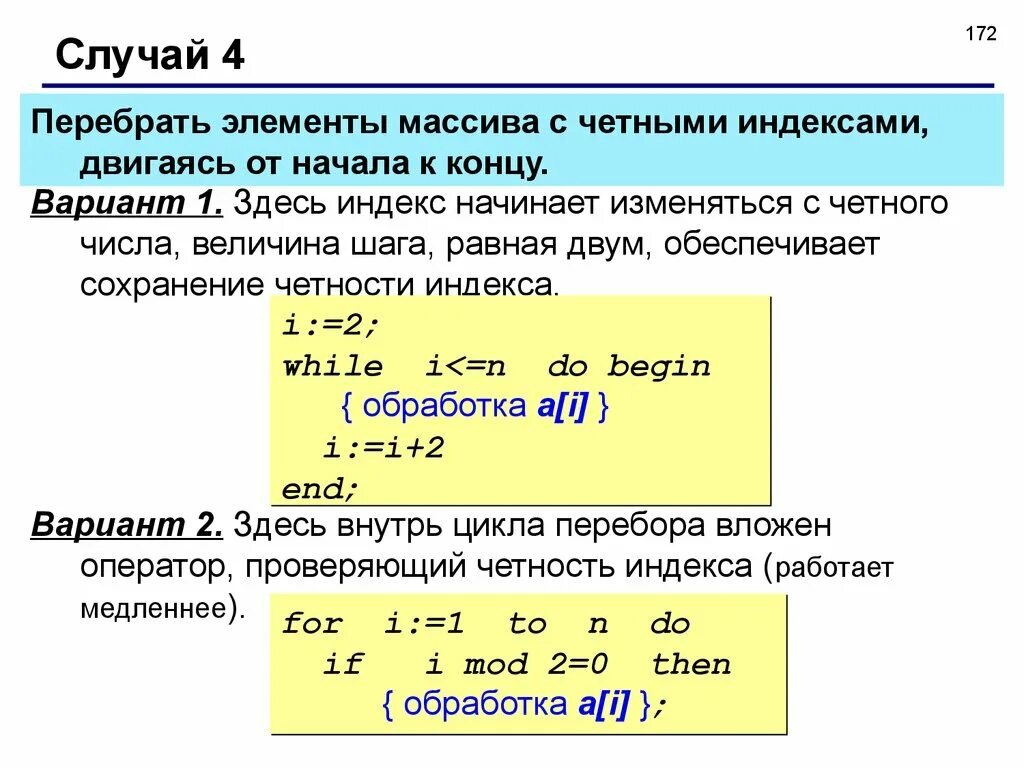 172

Случай 4

Перебрать элементы массива с четными индексами, двигаясь от начала к концу.

Вариант 1. Здесь индекс начинает изменяться с четного числа, величина шага, равная двум, обеспечивает сохранение четности индекса.

i:=2;
while i<=n do begin
{ обработка a[i] }
i:=i+2
end;

Вариант 2. Здесь внутрь цикла перебора вложен оператор, проверяющий четность индекса (работает медленнее).

for i:=1 to n do
if i mod 2=0 then
{ обработка a[i] };